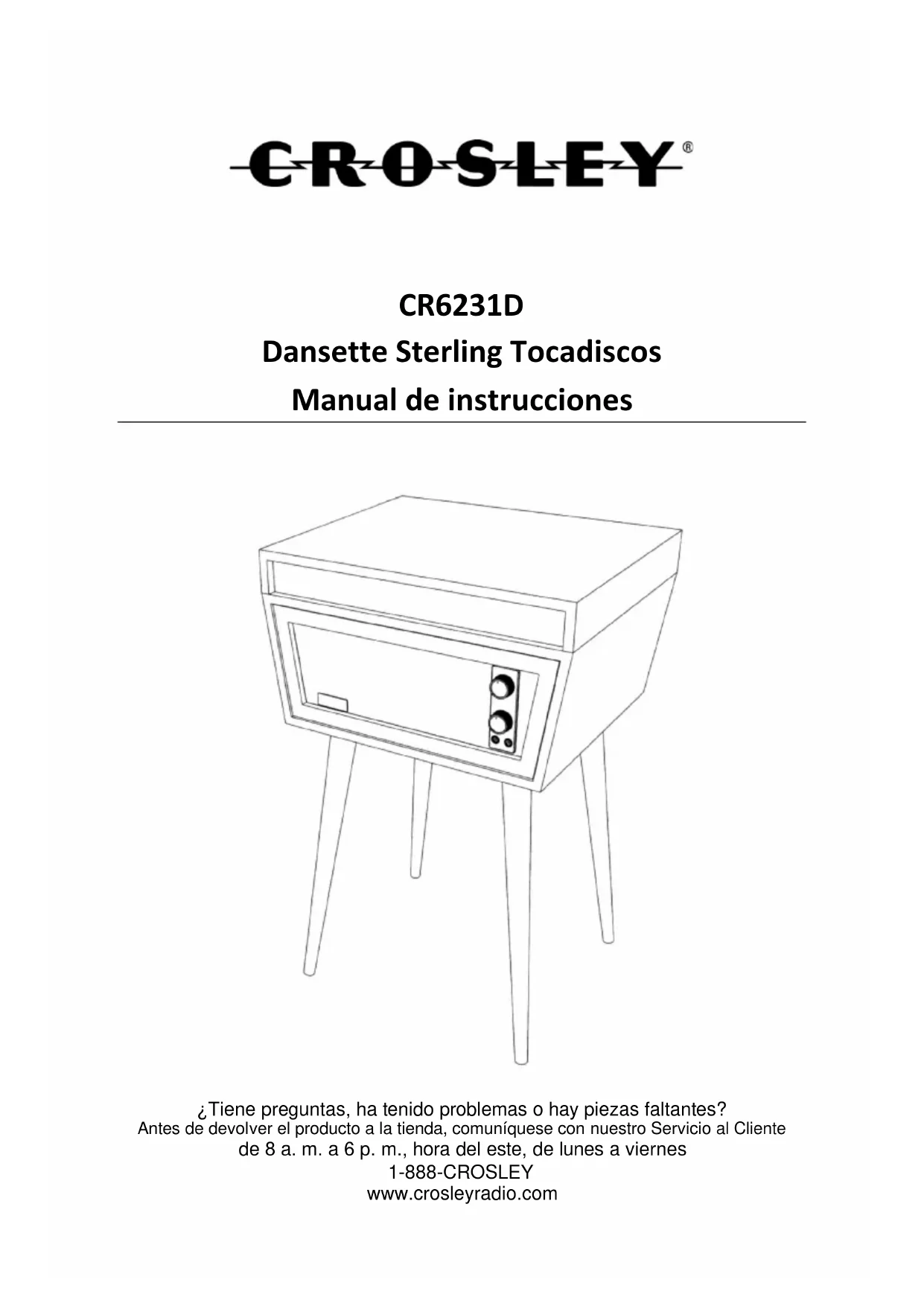 CROSLEY®

CR6231D
Dansette Sterling Tocadiscos
Manual de instrucciones

¿Tiene preguntas, ha tenido problemas o hay piezas faltantes?
Antes de devolver el producto a la tienda, comuníquese con nuestro Servicio al Cliente
de 8 a. m. a 6 p. m., hora del este, de lunes a viernes
1-888-CROSLEY
www.crosleyradio.com